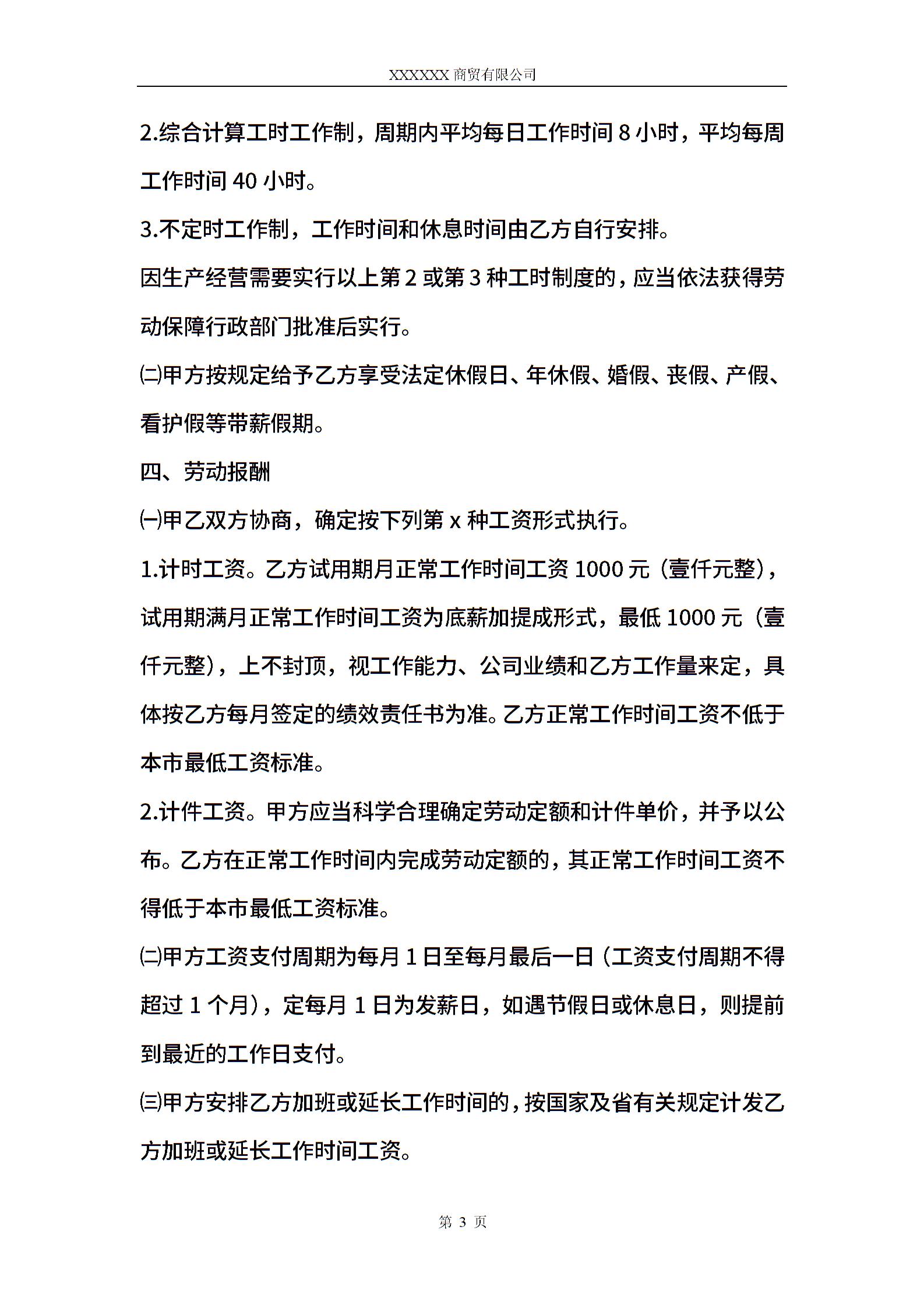 XXXXXX 商贸有限公司

2.综合计算工时工作制，周期内平均每日工作时间 8 小时，平均每周工作时间 40 小时。

3.不定时工作制，工作时间和休息时间由乙方自行安排。

因生产经营需要实行以上第 2 或第 3 种工时制度的，应当依法获得劳动保障行政部门批准后实行。

㈡甲方按规定给予乙方享受法定休假日、年休假、婚假、丧假、产假、看护假等带薪假期。

四、劳动报酬

㈠甲乙双方协商，确定按下列第 x 种工资形式执行。

1.计时工资。乙方试用期月正常工作时间工资 1000 元（壹仟元整），试用期满月正常工作时间工资为底薪加提成形式，最低 1000 元（壹仟元整），上不封顶，视工作能力、公司业绩和乙方工作量来定，具体按乙方每月签定的绩效责任书为准。乙方正常工作时间工资不低于本市最低工资标准。

2.计件工资。甲方应当科学合理确定劳动定额和计件单价，并予以公布。乙方在正常工作时间内完成劳动定额的，其正常工作时间工资不得低于本市最低工资标准。

㈡甲方工资支付周期为每月 1 日至每月最后一日（工资支付周期不得超过 1 个月），定每月 1 日为发薪日，如遇节假日或休息日，则提前到最近的工作日支付。

㈢甲方安排乙方加班或延长工作时间的，按国家及省有关规定计发乙方加班或延长工作时间工资。

第 3 页